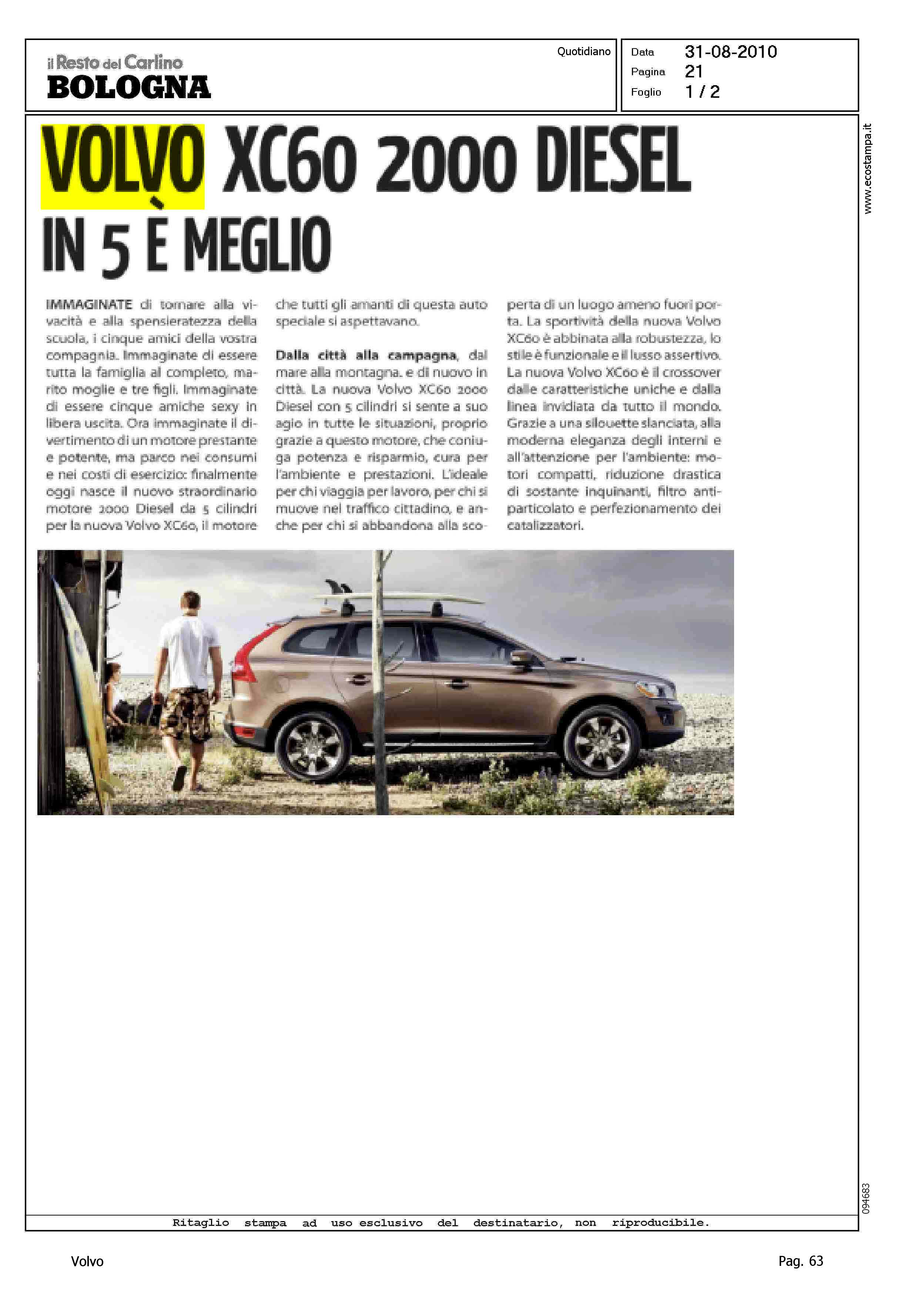 il Resto del Carlino
BOLOGNA

Quotidiano

Data 31-08-2010
Pagina 21
Foglio 1 / 2

www.ecostampa.it

VOLVO XC60 2000 DIESEL
IN 5 È MEGLIO

IMMAGINATE di tornare alla vivacità e alla spensieratezza della scuola, i cinque amici della vostra compagnia. Immaginate di essere tutta la famiglia al completo, marito moglie e tre figli. Immaginate di essere cinque amiche sexy in libera uscita. Ora immaginate il divertimento di un motore prestante e potente, ma parco nei consumi e nei costi di esercizio: finalmente oggi nasce il nuovo straordinario motore 2000 Diesel da 5 cilindri per la nuova Volvo XC60, il motore che tutti gli amanti di questa auto speciale si aspettavano.

Dalla città alla campagna, dal mare alla montagna. e di nuovo in città. La nuova Volvo XC60 2000 Diesel con 5 cilindri si sente a suo agio in tutte le situazioni, proprio grazie a questo motore, che coniuga potenza e risparmio, cura per l'ambiente e prestazioni. L'ideale per chi viaggia per lavoro, per chi si muove nel traffico cittadino, e anche per chi si abbandona alla scoperta di un luogo ameno fuori porta. La sportività della nuova Volvo XC60 è abbinata alla robustezza, lo stile è funzionale e il lusso assertivo. La nuova Volvo XC60 è il crossover dalle caratteristiche uniche e dalla linea invidiata da tutto il mondo. Grazie a una silouette slanciata, alla moderna eleganza degli interni e all'attenzione per l'ambiente: motori compatti, riduzione drastica di sostante inquinanti, filtro antiparticolato e perfezionamento dei catalizzatori.

094683

Ritaglio stampa ad uso esclusivo del destinatario, non riproducibile.

Volvo

Pag. 63